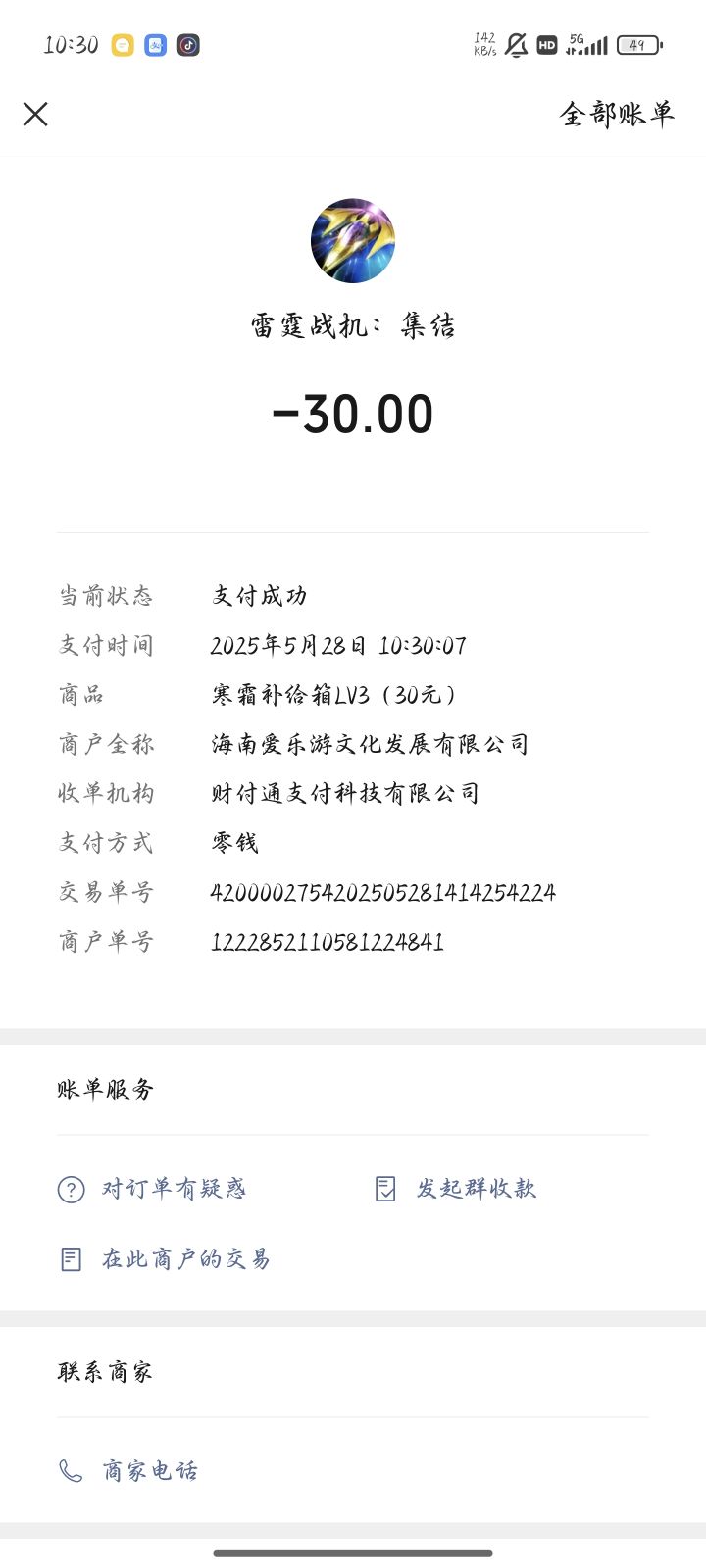 10:30 142 KB/s HD 5G 49

全部账单

雷霆战机：集结

-30.00

当前状态 支付成功
支付时间 2025年5月28日 10:30:07
商品 寒霜补给箱LV3（30元）
商户全称 海南爱乐游文化发展有限公司
收单机构 财付通支付科技有限公司
支付方式 零钱
交易单号 4200002754202505281414254224
商户单号 1222852110581224841

账单服务

对订单有疑惑
发起群收款
在此商户的交易

联系商家

商家电话